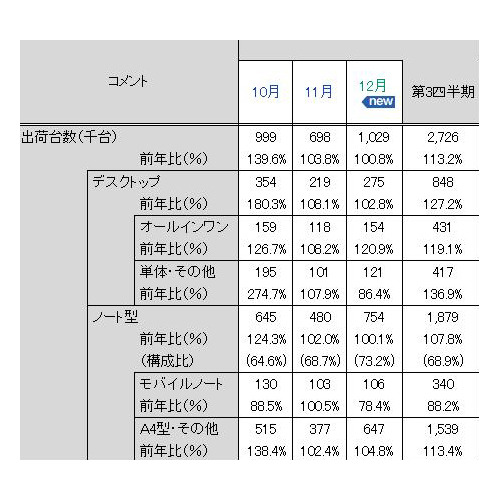 | コメント | 10月 | 11月 | 12月 new | 第3四半期 |
|---|---|---|---|---|
| 出荷台数(千台) | 999 | 698 | 1,029 | 2,726 |
| 前年比(%) | 139.6% | 103.8% | 100.8% | 113.2% |
| デスクトップ | 354 | 219 | 275 | 848 |
| 前年比(%) | 180.3% | 108.1% | 102.8% | 127.2% |
| オールインワン | 159 | 118 | 154 | 431 |
| 前年比(%) | 126.7% | 108.2% | 120.9% | 119.1% |
| 単体・その他 | 195 | 101 | 121 | 417 |
| 前年比(%) | 274.7% | 107.9% | 86.4% | 136.9% |
| ノート型 | 645 | 480 | 754 | 1,879 |
| 前年比(%) | 124.3% | 102.0% | 100.1% | 107.8% |
| (構成比) | (64.6%) | (68.7%) | (73.2%) | (68.9%) |
| モバイルノート | 130 | 103 | 106 | 340 |
| 前年比(%) | 88.5% | 100.5% | 78.4% | 88.2% |
| A4型・その他 | 515 | 377 | 647 | 1,539 |
| 前年比(%) | 138.4% | 102.4% | 104.8% | 113.4% |